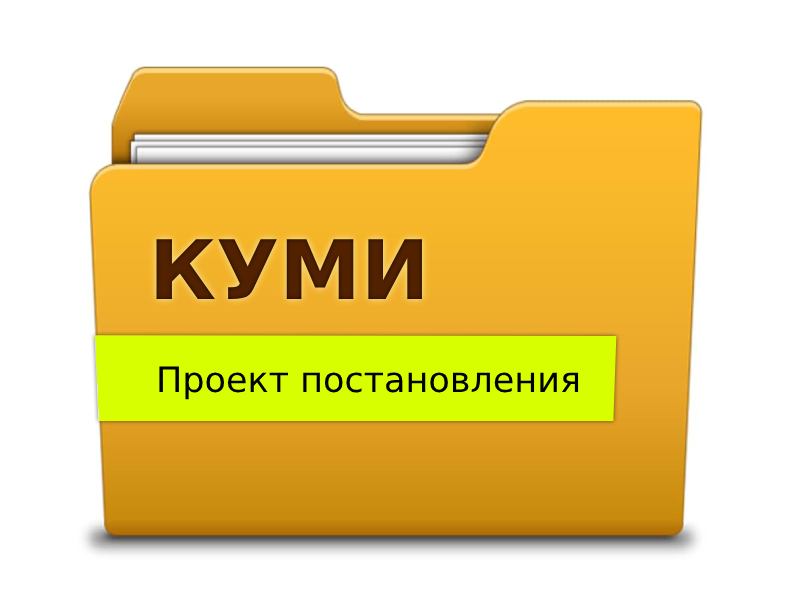 КУМИ

Проект постановления